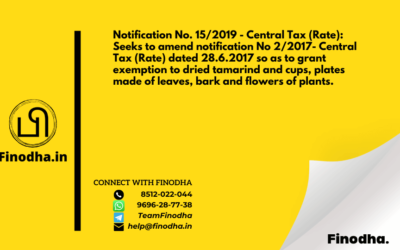 Notification No. 15/2019 - Central Tax (Rate): Seeks to amend notification No 2/2017- Central Tax (Rate) dated 28.6.2017 so as to grant exemption to dried tamarind and cups, plates made of leaves, bark and flowers of plants.

Finodha.in

CONNECT WITH FINODHA
8512-022-044
9696-28-77-38
TeamFinodha
help@finodha.in

Finodha.